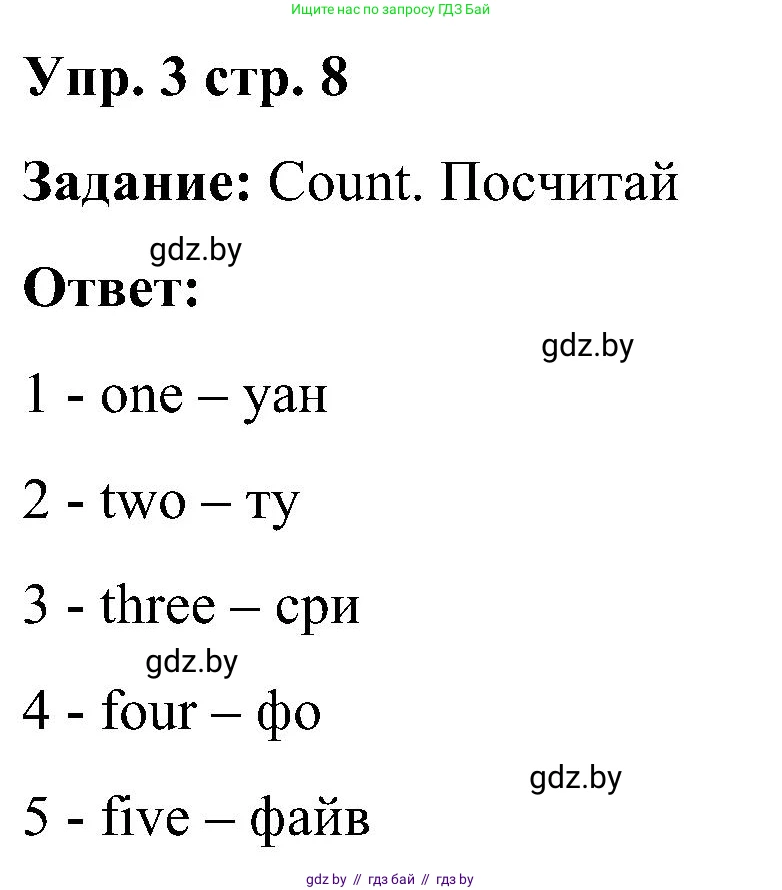 Ищите нас по запросу ГДЗ Бай

Упр. 3 стр. 8

Задание: Count. Посчитай

gdz.by

Ответ:

gdz.by

1 - one – уан

2 - two – ту

3 - three – сри

gdz.by

4 - four – фо

gdz.by

5 - five – файв

gdz by // гдз бай // гдз by